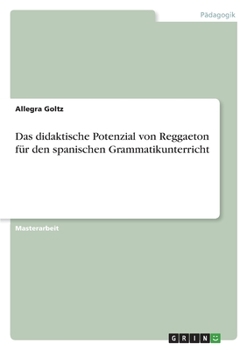 Pädagogik

Allegra Goltz

Das didaktische Potenzial von Reggaeton für den spanischen Grammatikunterricht

Masterarbeit

GRIN